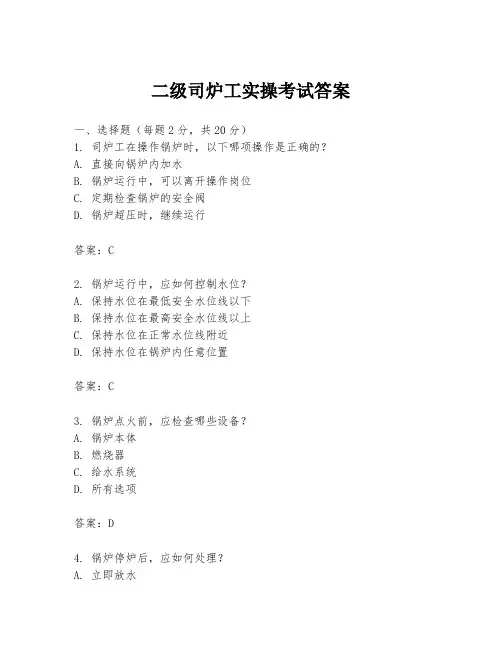 二级司炉工实操考试答案

一、选择题（每题 2 分，共 20 分）
1. 司炉工在操作锅炉时，以下哪项操作是正确的？
A. 直接向锅炉内加水
B. 锅炉运行中，可以离开操作岗位
C. 定期检查锅炉的安全阀
D. 锅炉超压时，继续运行

答案：C

2. 锅炉运行中，应如何控制水位？
A. 保持水位在最低安全水位线以下
B. 保持水位在最高安全水位线以上
C. 保持水位在正常水位线附近
D. 保持水位在锅炉内任意位置

答案：C

3. 锅炉点火前，应检查哪些设备？
A. 锅炉本体
B. 燃烧器
C. 给水系统
D. 所有选项

答案：D

4. 锅炉停炉后，应如何处理？
A. 立即放水